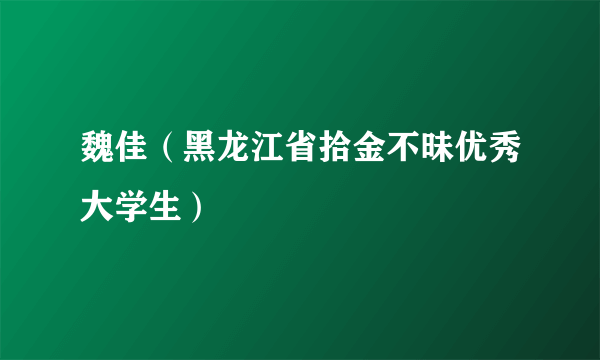 魏佳（黑龙江省拾金不昧优秀大学生）